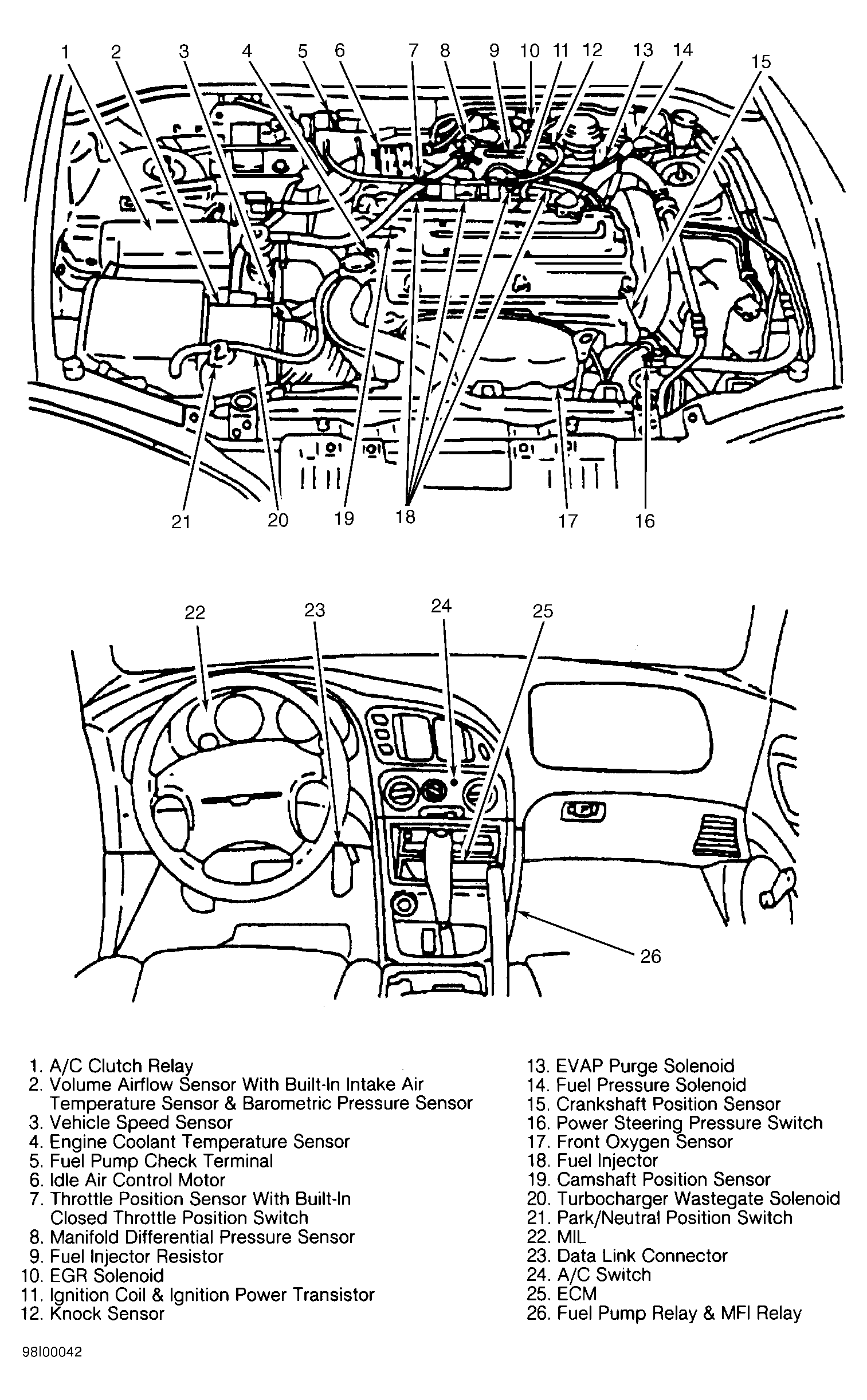 1 2 3 4 5 6 7 8 9 10 11 12 13 14 15

21 20 19 18 17 16

22 23 24 25

26

1. A/C Clutch Relay
2. Volume Airflow Sensor With Built-In Intake Air Temperature Sensor & Barometric Pressure Sensor
3. Vehicle Speed Sensor
4. Engine Coolant Temperature Sensor
5. Fuel Pump Check Terminal
6. Idle Air Control Motor
7. Throttle Position Sensor With Built-In Closed Throttle Position Switch
8. Manifold Differential Pressure Sensor
9. Fuel Injector Resistor
10. EGR Solenoid
11. Ignition Coil & Ignition Power Transistor
12. Knock Sensor

13. EVAP Purge Solenoid
14. Fuel Pressure Solenoid
15. Crankshaft Position Sensor
16. Power Steering Pressure Switch
17. Front Oxygen Sensor
18. Fuel Injector
19. Camshaft Position Sensor
20. Turbocharger Wastegate Solenoid
21. Park/Neutral Position Switch
22. MIL
23. Data Link Connector
24. A/C Switch
25. ECM
26. Fuel Pump Relay & MFI Relay

98I00042